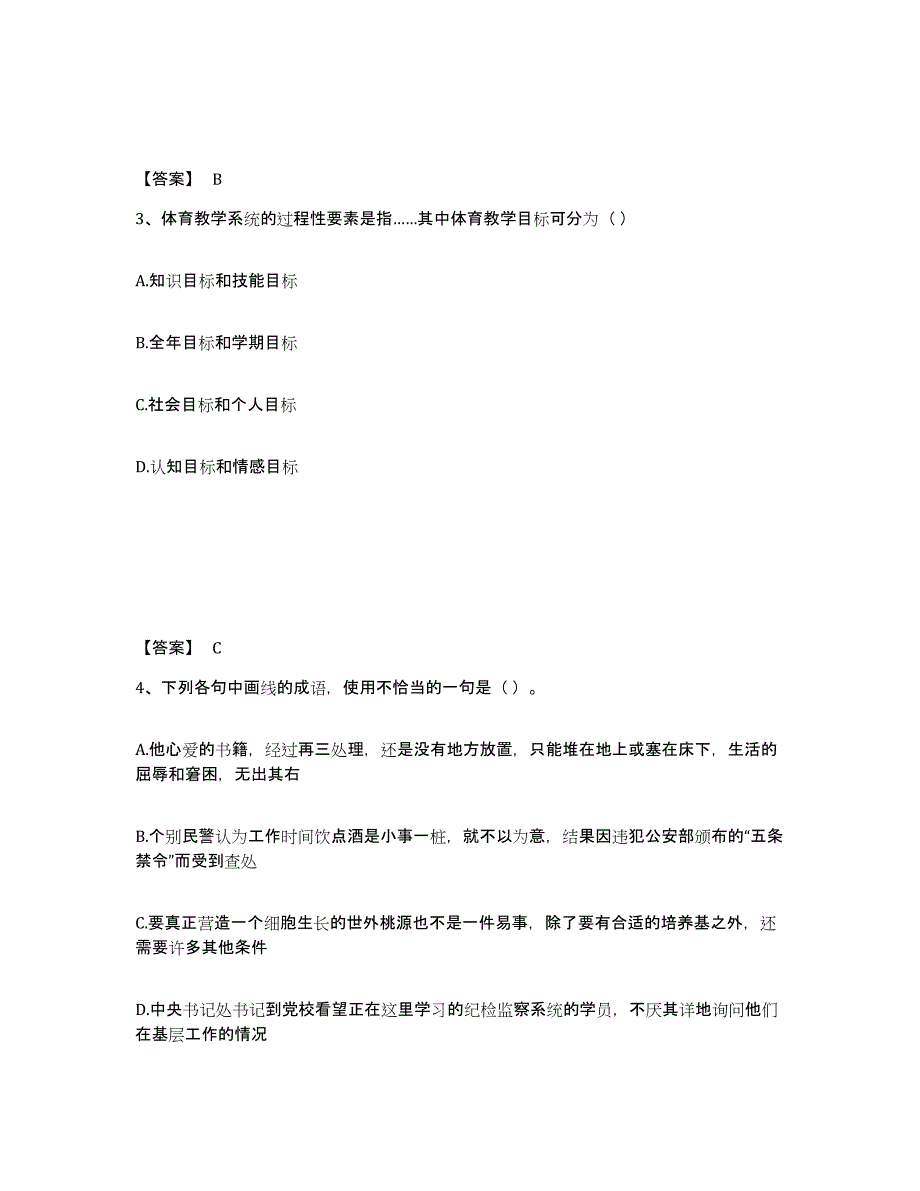 【答案】 B

3、体育教学系统的过程性要素是指……其中体育教学目标可分为（）

A.知识目标和技能目标

B.全年目标和学期目标

C.社会目标和个人目标

D.认知目标和情感目标

【答案】 C

4、下列各句中画线的成语，使用不恰当的一句是（）。

A.他心爱的书籍，经过再三处理，还是没有地方放置，只能堆在地上或塞在床下，生活的屈辱和窘困，无出其右

B.个别民警认为工作时间饮点酒是小事一桩，就不以为意，结果因违犯公安部颁布的“五条禁令”而受到查处

C.要真正营造一个细胞生长的世外桃源也不是一件易事，除了要有合适的培养基之外，还需要许多其他条件

D.中央书记处书记到党校看望正在这里学习的纪检监察系统的学员，不厌其详地询问他们在基层工作的情况